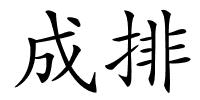 成排